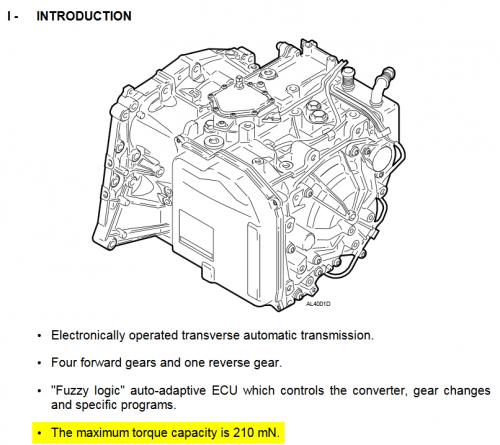 I - INTRODUCTION

AL4001D

• Electronically operated transverse automatic transmission.

• Four forward gears and one reverse gear.

• "Fuzzy logic" auto-adaptive ECU which controls the converter, gear changes and specific programs.

• The maximum torque capacity is 210 mN.